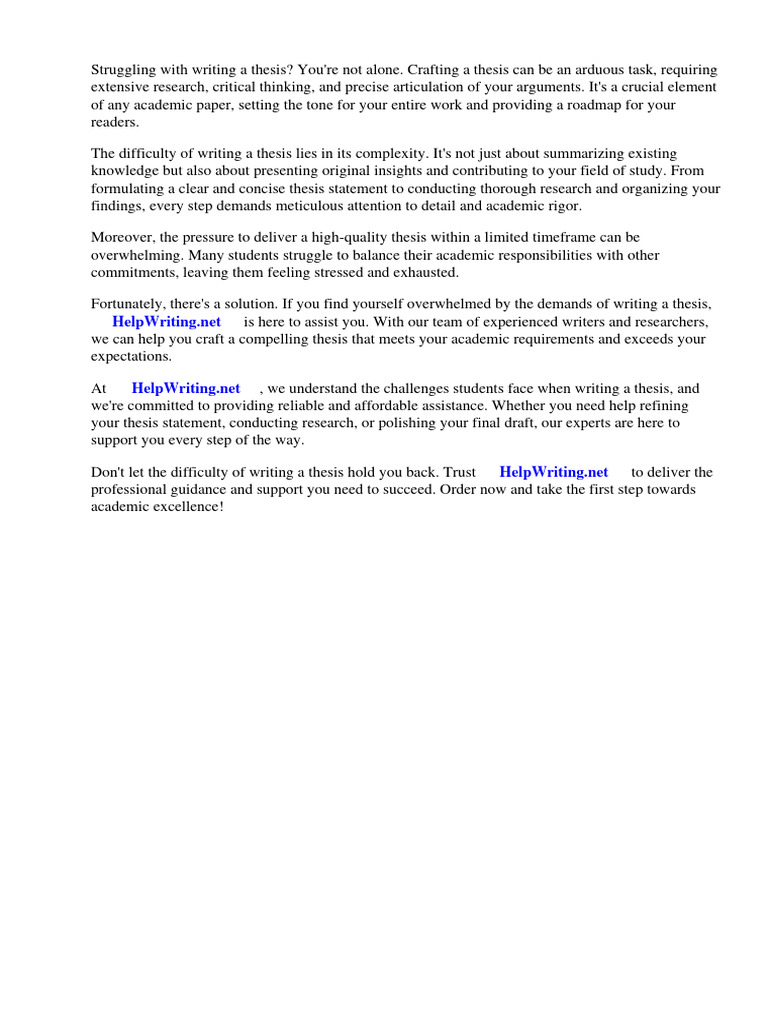 Struggling with writing a thesis? You're not alone. Crafting a thesis can be an arduous task, requiring extensive research, critical thinking, and precise articulation of your arguments. It's a crucial element of any academic paper, setting the tone for your entire work and providing a roadmap for your readers.

The difficulty of writing a thesis lies in its complexity. It's not just about summarizing existing knowledge but also about presenting original insights and contributing to your field of study. From formulating a clear and concise thesis statement to conducting thorough research and organizing your findings, every step demands meticulous attention to detail and academic rigor.

Moreover, the pressure to deliver a high-quality thesis within a limited timeframe can be overwhelming. Many students struggle to balance their academic responsibilities with other commitments, leaving them feeling stressed and exhausted.

Fortunately, there's a solution. If you find yourself overwhelmed by the demands of writing a thesis, HelpWriting.net is here to assist you. With our team of experienced writers and researchers, we can help you craft a compelling thesis that meets your academic requirements and exceeds your expectations.

At HelpWriting.net , we understand the challenges students face when writing a thesis, and we're committed to providing reliable and affordable assistance. Whether you need help refining your thesis statement, conducting research, or polishing your final draft, our experts are here to support you every step of the way.

Don't let the difficulty of writing a thesis hold you back. Trust HelpWriting.net to deliver the professional guidance and support you need to succeed. Order now and take the first step towards academic excellence!